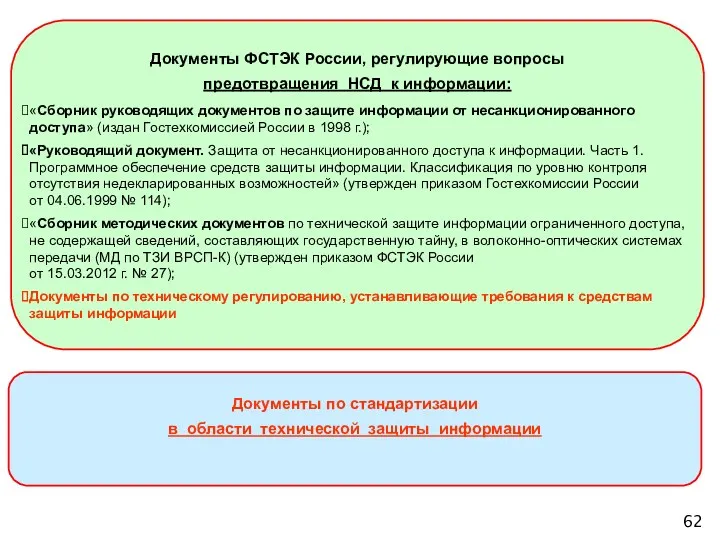 Документы ФСТЭК России, регулирующие вопросы предотвращения НСД к информации:

«Сборник руководящих документов по защите информации от несанкционированного доступа» (издан Гостехкомиссией России в 1998 г.);

«Руководящий документ. Защита от несанкционированного доступа к информации. Часть 1. Программное обеспечение средств защиты информации. Классификация по уровню контроля отсутствия недекларированных возможностей» (утвержден приказом Гостехкомиссии России от 04.06.1999 № 114);

«Сборник методических документов по технической защите информации ограниченного доступа, не содержащей сведений, составляющих государственную тайну, в волоконно-оптических системах передачи (МД по ТЗИ ВРСП-К) (утвержден приказом ФСТЭК России от 15.03.2012 г. № 27);

Документы по техническому регулированию, устанавливающие требования к средствам защиты информации

Документы по стандартизации в области технической защиты информации

62